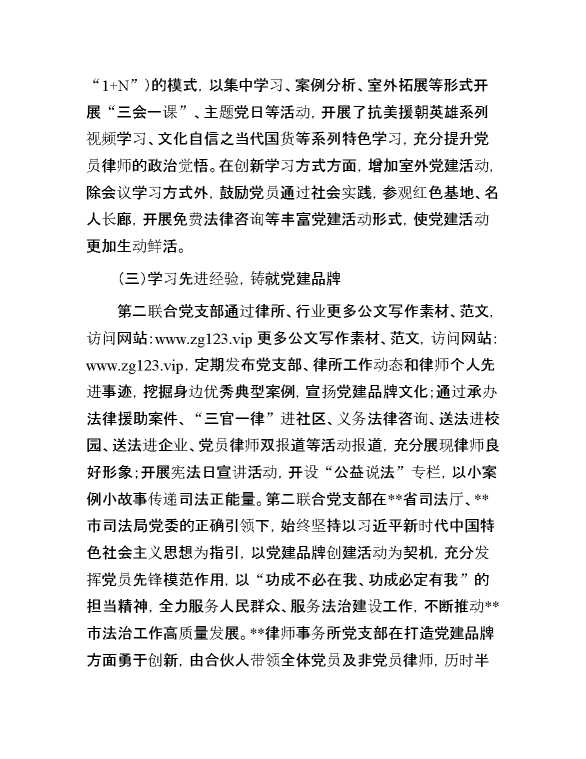 “1+N”）的模式，以集中学习、案例分析、室外拓展等形式开展“三会一课”、主题党日等活动，开展了抗美援朝英雄系列视频学习、文化自信之当代国货等系列特色学习，充分提升党员律师的政治觉悟。在创新学习方式方面，增加室外党建活动，除会议学习方式外，鼓励党员通过社会实践，参观红色基地、名人长廊，开展免费法律咨询等丰富党建活动形式，使党建活动更加生动鲜活。

（三）学习先进经验，铸就党建品牌

第二联合党支部通过律所、行业更多公文写作素材、范文，访问网站：www.zg123.vip 更多公文写作素材、范文，访问网站：www.zg123.vip，定期发布党支部、律所工作动态和律师个人先进事迹，挖掘身边优秀典型案例，宣扬党建品牌文化；通过承办法律援助案件、“三官一律”进社区、义务法律咨询、送法进校园、送法进企业、党员律师双报道等活动报道，充分展现律师良好形象；开展宪法日宣讲活动，开设“公益说法”专栏，以小案例小故事传递司法正能量。第二联合党支部在**省司法厅、**市司法局党委的正确引领下，始终坚持以习近平新时代中国特色社会主义思想为指引，以党建品牌创建活动为契机，充分发挥党员先锋模范作用，以“功成不必在我、功成必定有我”的担当精神，全力服务人民群众、服务法治建设工作，不断推动**市法治工作高质量发展。**律师事务所党支部在打造党建品牌方面勇于创新，由合伙人带领全体党员及非党员律师，历时半